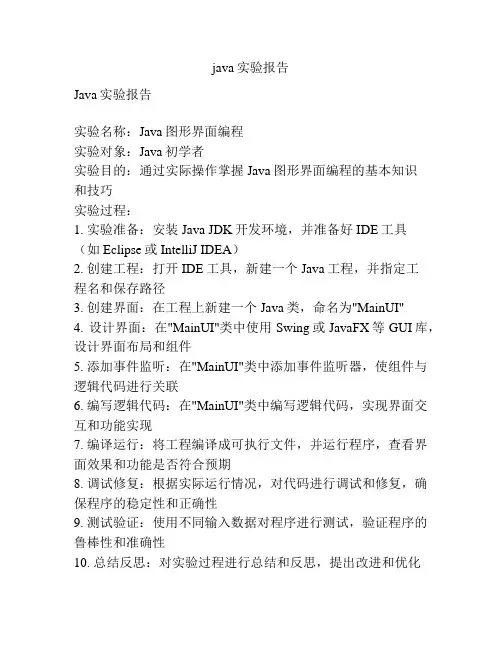 java 实验报告

Java 实验报告

实验名称：Java 图形界面编程
实验对象：Java 初学者
实验目的：通过实际操作掌握 Java 图形界面编程的基本知识和技巧
实验过程：
1. 实验准备：安装 Java JDK 开发环境，并准备好 IDE 工具（如 Eclipse 或 IntelliJ IDEA）
2. 创建工程：打开 IDE 工具，新建一个 Java 工程，并指定工程名和保存路径
3. 创建界面：在工程上新建一个 Java 类，命名为"MainUI"
4. 设计界面：在"MainUI"类中使用 Swing 或 JavaFX 等 GUI 库，设计界面布局和组件
5. 添加事件监听：在"MainUI"类中添加事件监听器，使组件与逻辑代码进行关联
6. 编写逻辑代码：在"MainUI"类中编写逻辑代码，实现界面交互和功能实现
7. 编译运行：将工程编译成可执行文件，并运行程序，查看界面效果和功能是否符合预期
8. 调试修复：根据实际运行情况，对代码进行调试和修复，确保程序的稳定性和正确性
9. 测试验证：使用不同输入数据对程序进行测试，验证程序的鲁棒性和准确性
10. 总结反思：对实验过程进行总结和反思，提出改进和优化